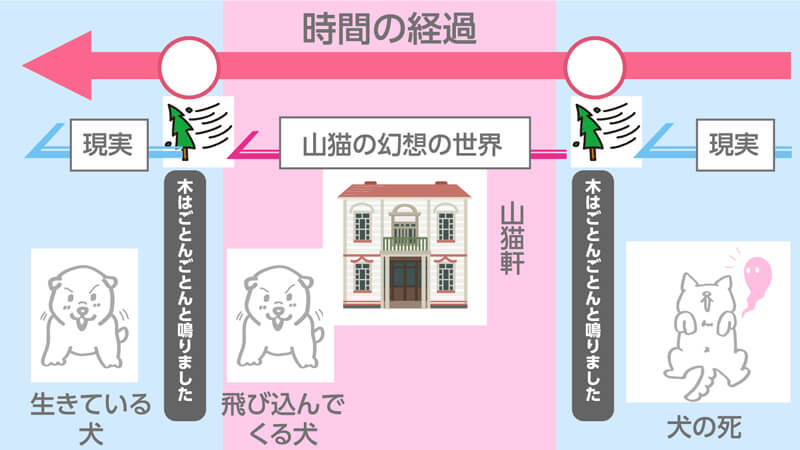 時間の経過

現実

山猫の幻想の世界

現実

木はごとんごとんと鳴りました

山猫軒

木はごとんごとんと鳴りました

生きている犬

飛び込んでくる犬

犬の死